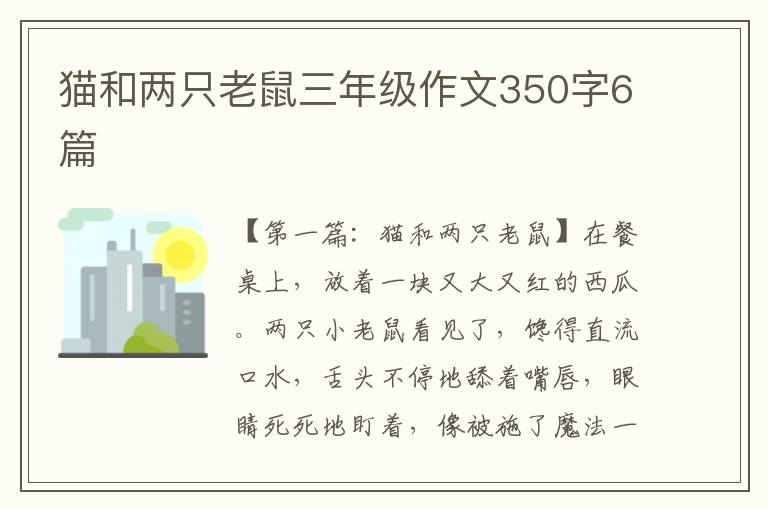 猫和两只老鼠三年级作文350字6篇

【第一篇：猫和两只老鼠】在餐桌上，放着一块又大又红的西瓜。两只小老鼠看见了，馋得直流口水，舌头不停地舔着嘴唇，眼睛死死地盯着，像被施了魔法一